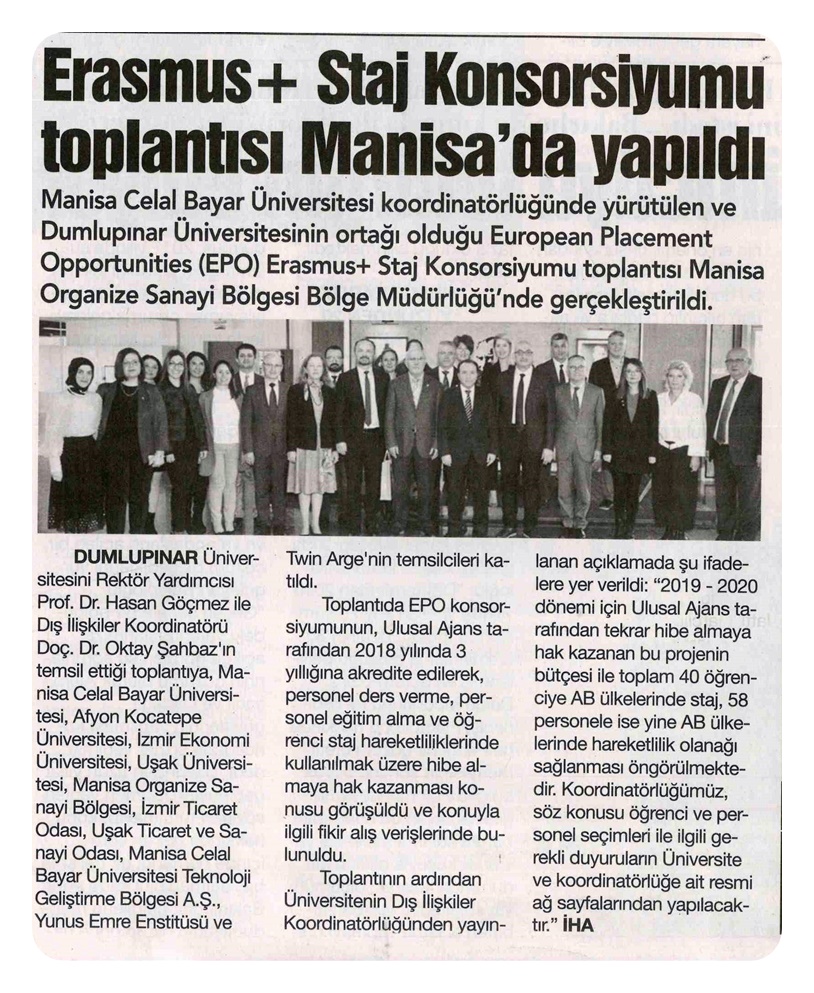 Erasmus+ Staj Konsorsiyumu toplantısı Manisa'da yapıldı

Manisa Celal Bayar Üniversitesi koordinatörlüğünde yürütülen ve Dumlupınar Üniversitesinin ortağı olduğu European Placement Opportunities (EPO) Erasmus+ Staj Konsorsiyumu toplantısı Manisa Organize Sanayi Bölgesi Bölge Müdürlüğü'nde gerçekleştirildi.

DUMLUPINAR Üniversitesini Rektör Yardımcısı Prof. Dr. Hasan Göçmez ile Dış İlişkiler Koordinatörü Doç. Dr. Oktay Şahbaz'ın temsil ettiği toplantıya, Manisa Celal Bayar Üniversitesi, Afyon Kocatepe Üniversitesi, İzmir Ekonomi Üniversitesi, Uşak Üniversitesi, Manisa Organize Sanayi Bölgesi, İzmir Ticaret Odası, Uşak Ticaret ve Sanayi Odası, Manisa Celal Bayar Üniversitesi Teknoloji Geliştirme Bölgesi A.Ş., Yunus Emre Enstitüsü ve Twin Arge'nin temsilcileri katıldı.

Toplantıda EPO konsorsiyumunun, Ulusal Ajans tarafından 2018 yılında 3 yıllığına akredite edilerek, personel ders verme, personel eğitim alma ve öğrenci staj hareketliliklerinde kullanılmak üzere hibe almaya hak kazanması konusu görüşüldü ve konuyla ilgili fikir alış verişlerinde bulunuldu.

Toplantının ardından Üniversitenin Dış İlişkiler Koordinatörlüğünden yayınlanan açıklamada şu ifadelere yer verildi: "2019 - 2020 dönemi için Ulusal Ajans tarafından tekrar hibe almaya hak kazanan bu projenin bütçesi ile toplam 40 öğrenciye AB ülkelerinde staj, 58 personele ise yine AB ülkelerinde hareketlilik olanağı sağlanması öngörülmektedir. Koordinatörlüğümüz, söz konusu öğrenci ve personel seçimleri ile ilgili gerekli duyuruların Üniversite ve koordinatörlüğe ait resmi ağ sayfalarından yapılacaktır." İHA